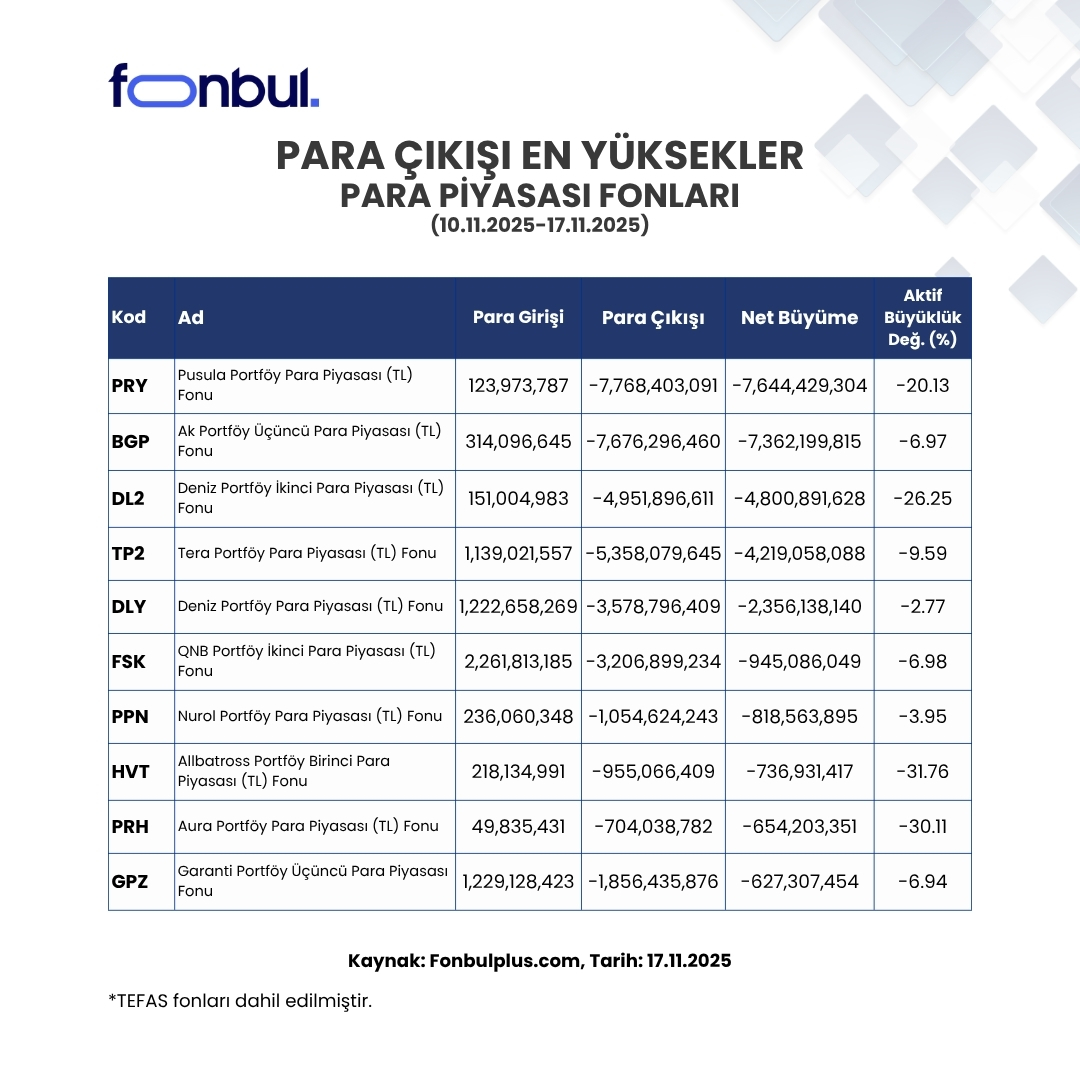 fonbul.

PARA ÇIKIŞI EN YÜKSEKLER
PARA PİYASASI FONLARI
(10.11.2025-17.11.2025)

| Kod | Ad | Para Girişi | Para Çıkışı | Net Büyüme | Aktif Büyüklük Değ. (%) |
|---|---|---|---|---|---|
| PRY | Pusula Portföy Para Piyasası (TL) Fonu | 123,973,787 | -7,768,403,091 | -7,644,429,304 | -20.13 |
| BGP | Ak Portföy Üçüncü Para Piyasası (TL) Fonu | 314,096,645 | -7,676,296,460 | -7,362,199,815 | -6.97 |
| DL2 | Deniz Portföy İkinci Para Piyasası (TL) Fonu | 151,004,983 | -4,951,896,611 | -4,800,891,628 | -26.25 |
| TP2 | Tera Portföy Para Piyasası (TL) Fonu | 1,139,021,557 | -5,358,079,645 | -4,219,058,088 | -9.59 |
| DLY | Deniz Portföy Para Piyasası (TL) Fonu | 1,222,658,269 | -3,578,796,409 | -2,356,138,140 | -2.77 |
| FSK | QNB Portföy İkinci Para Piyasası (TL) Fonu | 2,261,813,185 | -3,206,899,234 | -945,086,049 | -6.98 |
| PPN | Nurol Portföy Para Piyasası (TL) Fonu | 236,060,348 | -1,054,624,243 | -818,563,895 | -3.95 |
| HVT | Allbatross Portföy Birinci Para Piyasası (TL) Fonu | 218,134,991 | -955,066,409 | -736,931,417 | -31.76 |
| PRH | Aura Portföy Para Piyasası (TL) Fonu | 49,835,431 | -704,038,782 | -654,203,351 | -30.11 |
| GPZ | Garanti Portföy Üçüncü Para Piyasası Fonu | 1,229,128,423 | -1,856,435,876 | -627,307,454 | -6.94 |

Kaynak: Fonbulplus.com, Tarih: 17.11.2025

*TEFAS fonları dahil edilmiştir.